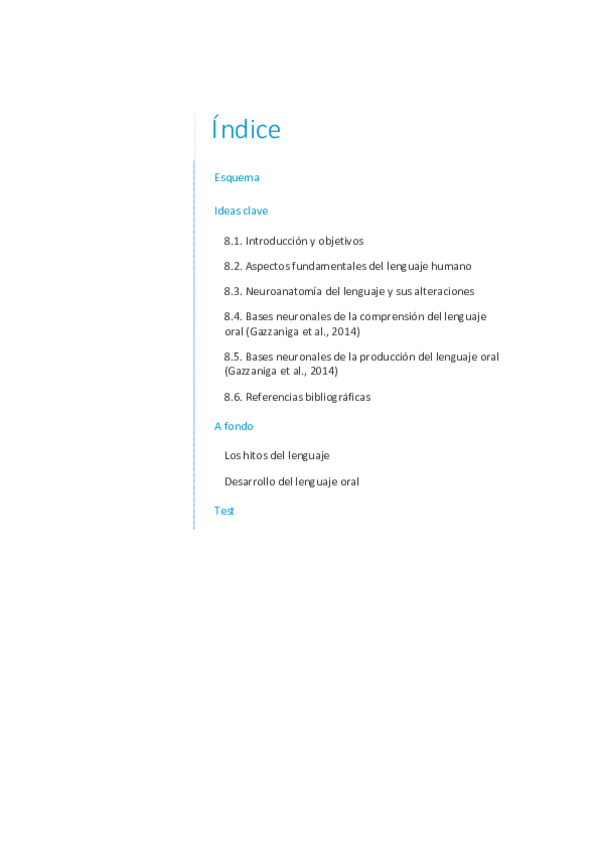 Índice

Esquema

Ideas clave

8.1. Introducción y objetivos

8.2. Aspectos fundamentales del lenguaje humano

8.3. Neuroanatomía del lenguaje y sus alteraciones

8.4. Bases neuronales de la comprensión del lenguaje oral (Gazzaniga et al., 2014)

8.5. Bases neuronales de la producción del lenguaje oral (Gazzaniga et al., 2014)

8.6. Referencias bibliográficas

A fondo

Los hitos del lenguaje

Desarrollo del lenguaje oral

Test